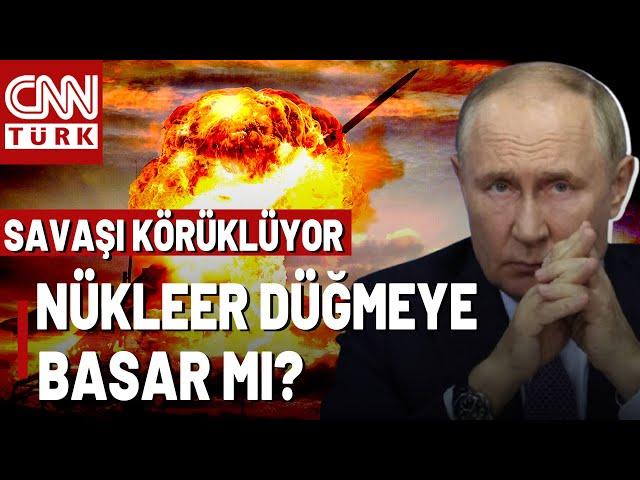 CNN TÜRK

SAVAŞI KÖRÜKLÜYOR

NÜKLEER DÜĞMEYE BASAR MI?